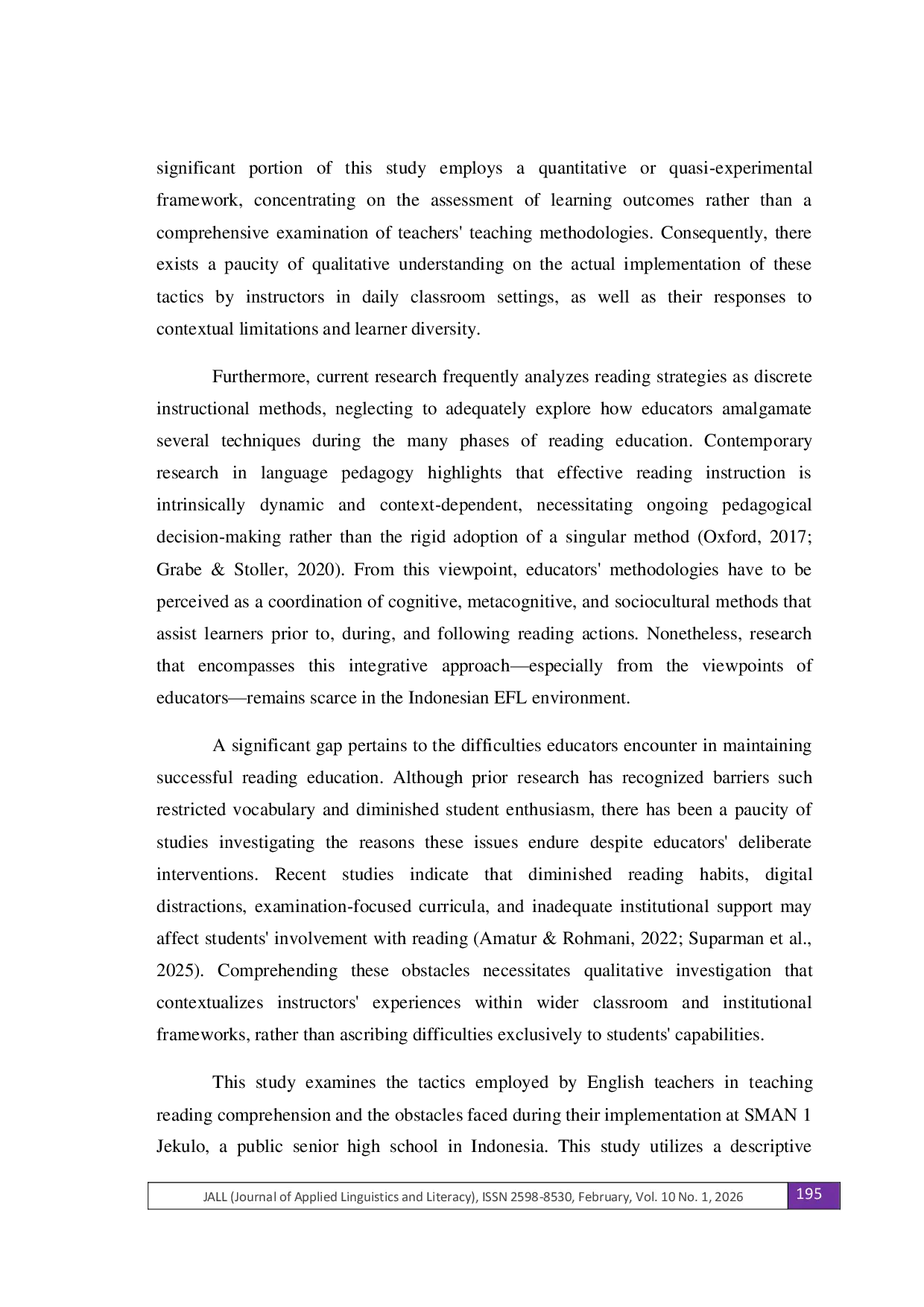 significant portion of this study employs a quantitative or quasi-experimental framework, concentrating on the assessment of learning outcomes rather than a comprehensive examination of teachers' teaching methodologies. Consequently, there exists a paucity of qualitative understanding on the actual implementation of these tactics by instructors in daily classroom settings, as well as their responses to contextual limitations and learner diversity.

Furthermore, current research frequently analyzes reading strategies as discrete instructional methods, neglecting to adequately explore how educators amalgamate several techniques during the many phases of reading education. Contemporary research in language pedagogy highlights that effective reading instruction is intrinsically dynamic and context-dependent, necessitating ongoing pedagogical decision-making rather than the rigid adoption of a singular method (Oxford, 2017; Grabe & Stoller, 2020). From this viewpoint, educators' methodologies have to be perceived as a coordination of cognitive, metacognitive, and sociocultural methods that assist learners prior to, during, and following reading actions. Nonetheless, research that encompasses this integrative approach—especially from the viewpoints of educators—remains scarce in the Indonesian EFL environment.

A significant gap pertains to the difficulties educators encounter in maintaining successful reading education. Although prior research has recognized barriers such restricted vocabulary and diminished student enthusiasm, there has been a paucity of studies investigating the reasons these issues endure despite educators' deliberate interventions. Recent studies indicate that diminished reading habits, digital distractions, examination-focused curricula, and inadequate institutional support may affect students' involvement with reading (Amatur & Rohmani, 2022; Suparman et al., 2025). Comprehending these obstacles necessitates qualitative investigation that contextualizes instructors' experiences within wider classroom and institutional frameworks, rather than ascribing difficulties exclusively to students' capabilities.

This study examines the tactics employed by English teachers in teaching reading comprehension and the obstacles faced during their implementation at SMAN 1 Jekulo, a public senior high school in Indonesia. This study utilizes a descriptive

JALL (Journal of Applied Linguistics and Literacy), ISSN 2598-8530, February, Vol. 10 No. 1, 2026 195